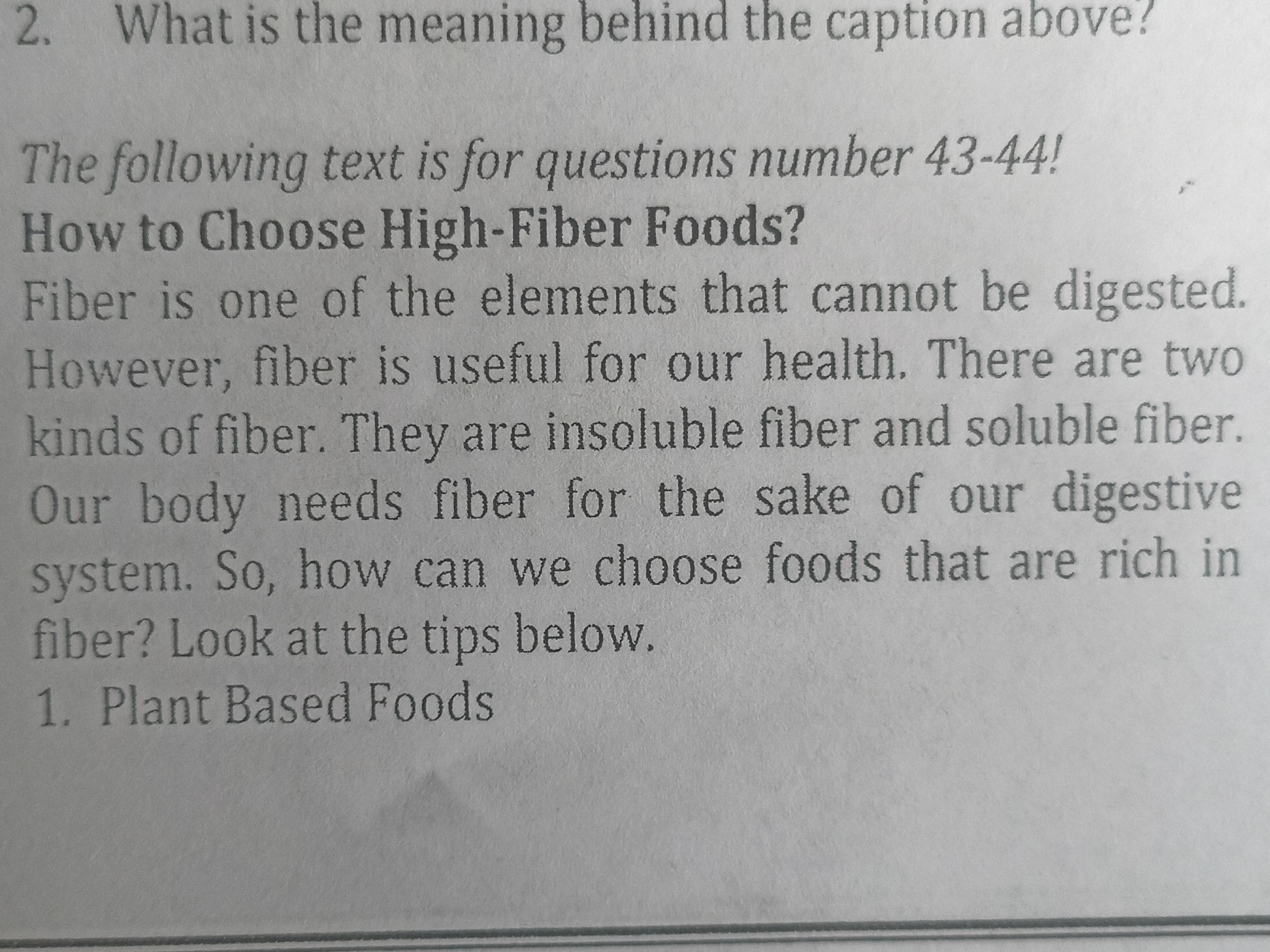 2. What is the meaning behind the caption above?

The following text is for questions number 43-44!

How to Choose High-Fiber Foods?

Fiber is one of the elements that cannot be digested. However, fiber is useful for our health. There are two kinds of fiber. They are insoluble fiber and soluble fiber. Our body needs fiber for the sake of our digestive system. So, how can we choose foods that are rich in fiber? Look at the tips below.

1. Plant Based Foods